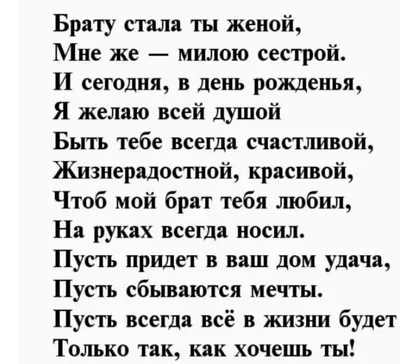 Брату стала ты женой,
Мне же — милою сестрой.
И сегодня, в день рожденья,
Я желаю всей душой
Быть тебе всегда счастливой,
Жизнерадостной, красивой,
Чтоб мой брат тебя любил,
На руках всегда носил.
Пусть придет в ваш дом удача,
Пусть сбываются мечты.
Пусть всегда всё в жизни будет
Только так, как хочешь ты!